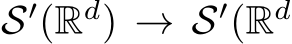 $\mathcal{S}'(\mathbb{R}^d) \to \mathcal{S}'(\mathbb{R}^d$